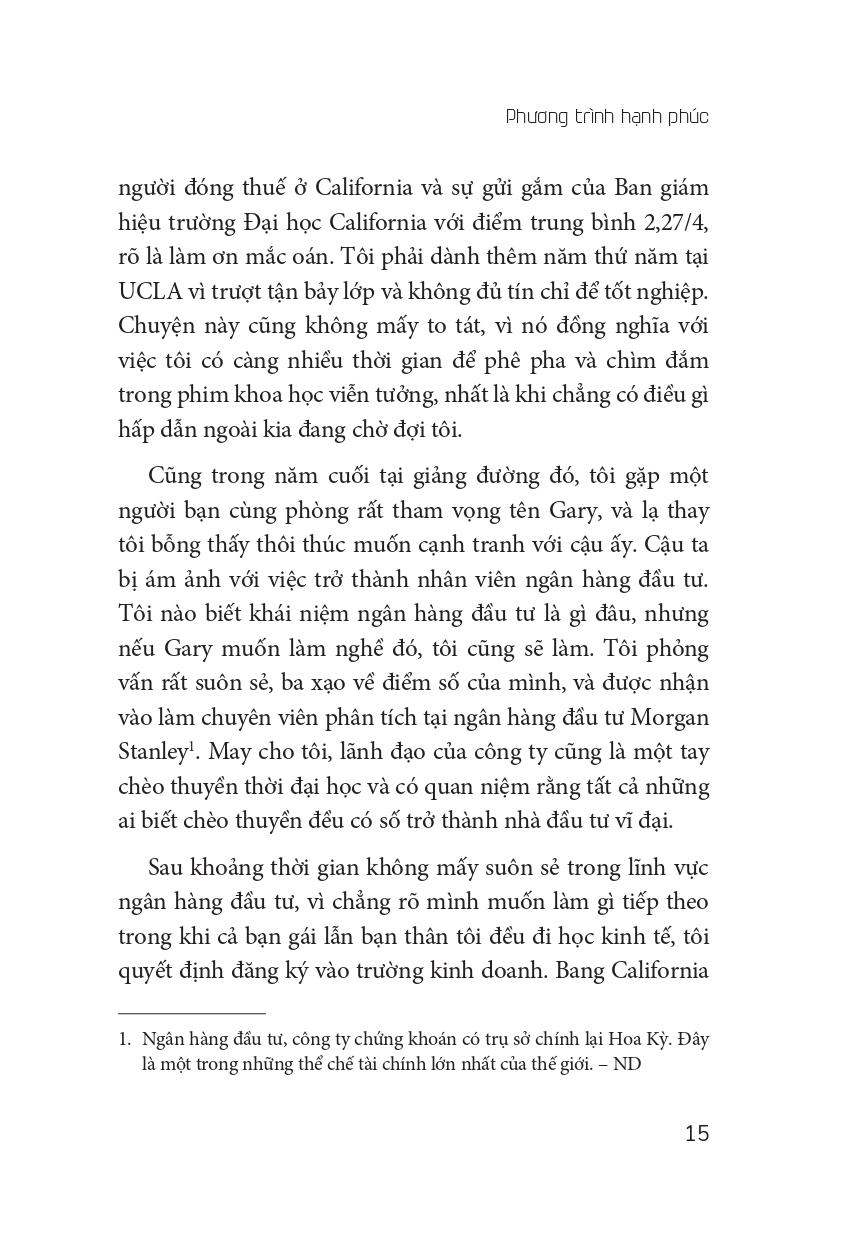 Phương trình hạnh phúc

người đóng thuế ở California và sự gửi gắm của Ban giám hiệu trường Đại học California với điểm trung bình 2,27/4, rõ là làm ơn mắc oán. Tôi phải dành thêm năm thứ năm tại UCLA vì trượt tận bảy lớp và không đủ tín chỉ để tốt nghiệp. Chuyện này cũng không mấy to tát, vì nó đồng nghĩa với việc tôi có càng nhiều thời gian để phê pha và chìm đắm trong phim khoa học viễn tưởng, nhất là khi chẳng có điều gì hấp dẫn ngoài kia đang chờ đợi tôi.

Cũng trong năm cuối tại giảng đường đó, tôi gặp một người bạn cùng phòng rất tham vọng tên Gary, và lạ thay tôi bỗng thấy thôi thúc muốn cạnh tranh với cậu ấy. Cậu ta bị ám ảnh với việc trở thành nhân viên ngân hàng đầu tư. Tôi nào biết khái niệm ngân hàng đầu tư là gì đâu, nhưng nếu Gary muốn làm nghề đó, tôi cũng sẽ làm. Tôi phỏng vấn rất suôn sẻ, ba xạo về điểm số của mình, và được nhận vào làm chuyên viên phân tích tại ngân hàng đầu tư Morgan Stanley$^1$. May cho tôi, lãnh đạo của công ty cũng là một tay chèo thuyền thời đại học và có quan niệm rằng tất cả những ai biết chèo thuyền đều có số trở thành nhà đầu tư vĩ đại.

Sau khoảng thời gian không mấy suôn sẻ trong lĩnh vực ngân hàng đầu tư, vì chẳng rõ mình muốn làm gì tiếp theo trong khi cả bạn gái lẫn bạn thân tôi đều đi học kinh tế, tôi quyết định đăng ký vào trường kinh doanh. Bang California

1. Ngân hàng đầu tư, công ty chứng khoán có trụ sở chính lại Hoa Kỳ. Đây là một trong những thể chế tài chính lớn nhất của thế giới. – ND

15